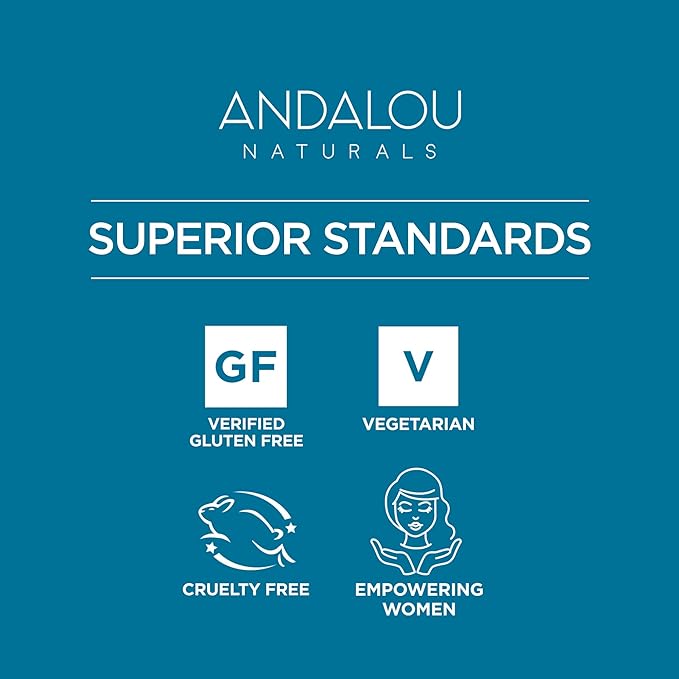 ANDALOU
NATURALS

SUPERIOR STANDARDS

GF
VERIFIED GLUTEN FREE

V
VEGETARIAN

CRUELTY FREE

EMPOWERING WOMEN